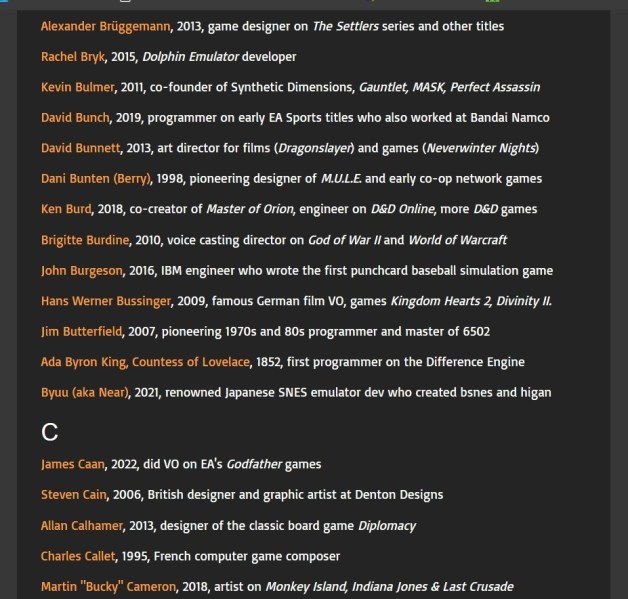 Alexander Brüggemann, 2013, game designer on The Settlers series and other titles

Rachel Bryk, 2015, Dolphin Emulator developer

Kevin Bulmer, 2011, co-founder of Synthetic Dimensions, Gauntlet, MASK, Perfect Assassin

David Bunch, 2019, programmer on early EA Sports titles who also worked at Bandai Namco

David Bunnett, 2013, art director for films (Dragonslayer) and games (Neverwinter Nights)

Dani Bunten (Berry), 1998, pioneering designer of M.U.L.E. and early co-op network games

Ken Burd, 2018, co-creator of Master of Orion, engineer on D&D Online, more D&D games

Brigitte Burdine, 2010, voice casting director on God of War II and World of Warcraft

John Burgeson, 2016, IBM engineer who wrote the first punchcard baseball simulation game

Hans Werner Bussinger, 2009, famous German film VO, games Kingdom Hearts 2, Divinity II.

Jim Butterfield, 2007, pioneering 1970s and 80s programmer and master of 6502

Ada Byron King, Countess of Lovelace, 1852, first programmer on the Difference Engine

Byuu (aka Near), 2021, renowned Japanese SNES emulator dev who created bsnes and higan

C

James Caan, 2022, did VO on EA's Godfather games

Steven Cain, 2006, British designer and graphic artist at Denton Designs

Allan Calhamer, 2013, designer of the classic board game Diplomacy

Charles Callet, 1995, French computer game composer

Martin "Bucky" Cameron, 2018, artist on Monkey Island, Indiana Jones & Last Crusade